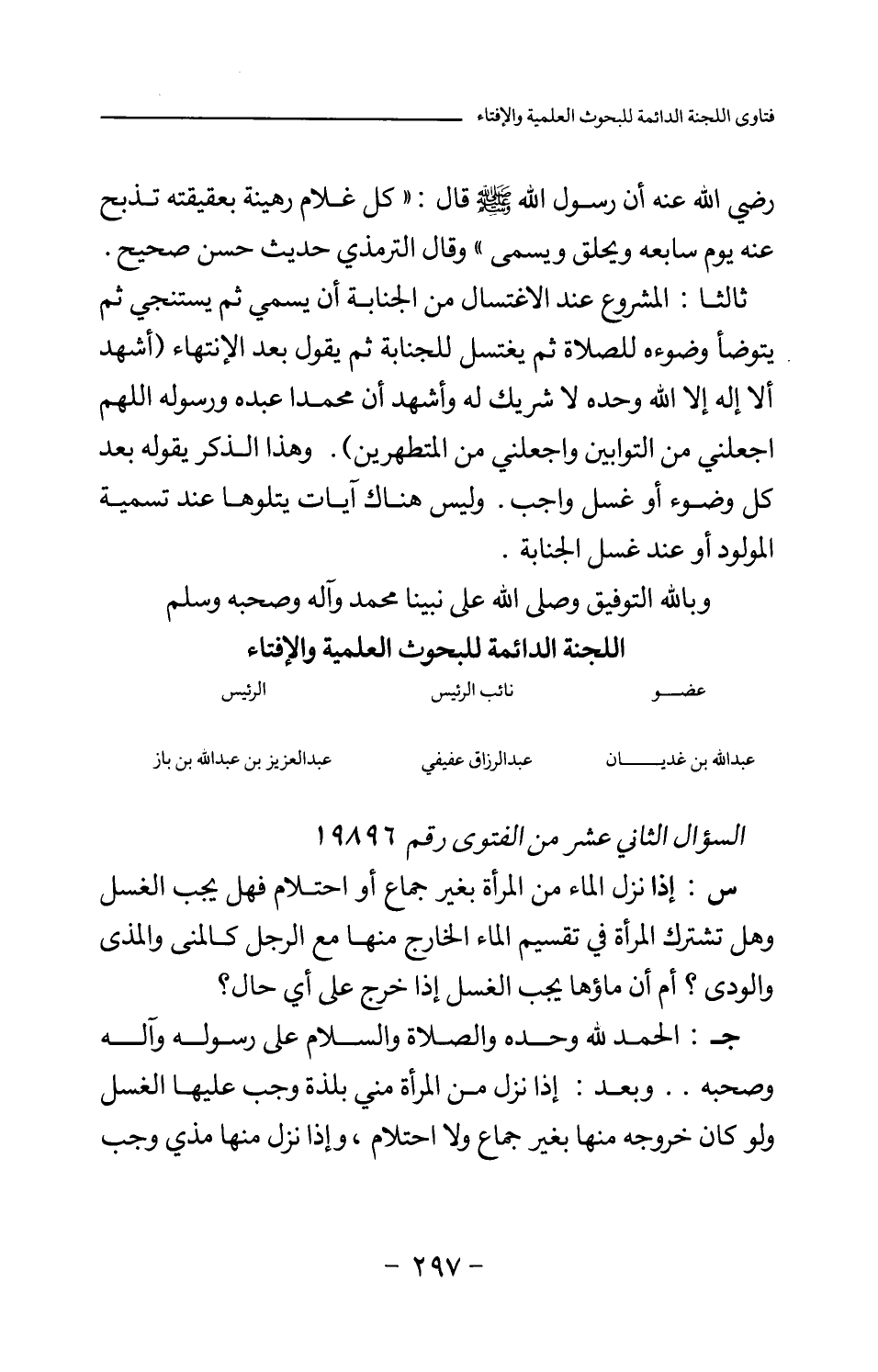 فتاوى اللجنة الدائمة للبحوث العلمية والإفتاء

رضي الله عنه أن رسول الله ﷺ قال : « كل غلام رهينة بعقيقته تذبح عنه يوم سابعه ويحلق ويسمى » وقال الترمذي حديث حسن صحيح .

ثالثا : المشروع عند الاغتسال من الجنابة أن يسمي ثم يستنجي ثم يتوضأ وضوءه للصلاة ثم يغتسل للجنابة ثم يقول بعد الإنتهاء (أشهد ألا إله إلا الله وحده لا شريك له وأشهد أن محمدا عبده ورسوله اللهم اجعلني من التوابين واجعلني من المتطهرين) . وهذا الذكر يقوله بعد كل وضوء أو غسل واجب . وليس هناك آيات يتلوها عند تسمية المولود أو عند غسل الجنابة .

وبالله التوفيق وصلى الله على نبينا محمد وآله وصحبه وسلم

اللجنة الدائمة للبحوث العلمية والإفتاء

| عضو | نائب الرئيس | الرئيس |
|---|---|---|
| عبدالله بن غديان | عبدالرزاق عفيفي | عبدالعزيز بن عبدالله بن باز |

السؤال الثاني عشر من الفتوى رقم ١٩٨٩٦

س : إذا نزل الماء من المرأة بغير جماع أو احتلام فهل يجب الغسل وهل تشترك المرأة في تقسيم الماء الخارج منها مع الرجل كالمنى والمذى والودى ؟ أم أن ماؤها يجب الغسل إذا خرج على أي حال؟

جـ : الحمد لله وحده والصلاة والسلام على رسوله وآله وصحبه . . وبعد : إذا نزل من المرأة مني بلذة وجب عليها الغسل ولو كان خروجه منها بغير جماع ولا احتلام ، وإذا نزل منها مذي وجب

- ٢٩٧ -